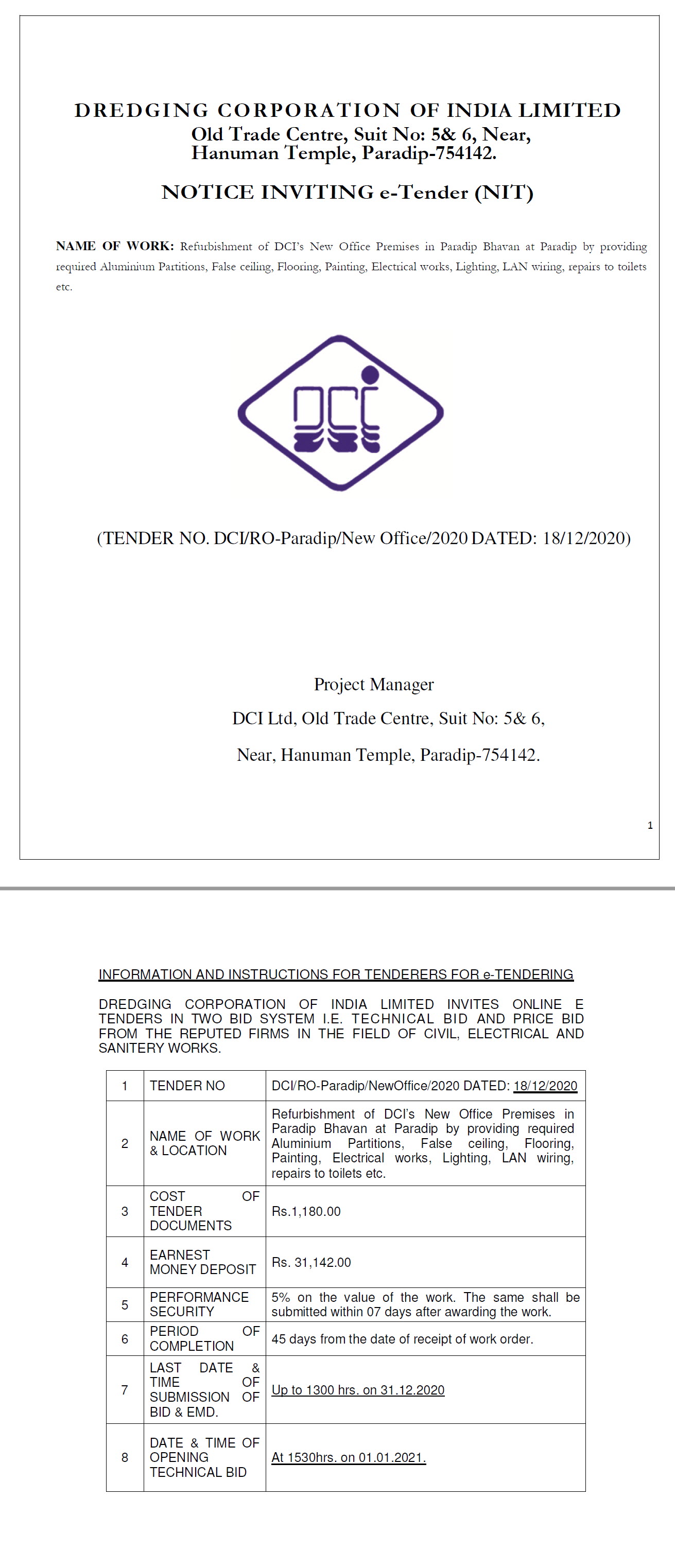 DREDGING CORPORATION OF INDIA LIMITED
Old Trade Centre, Suit No: 5& 6, Near, Hanuman Temple, Paradip-754142.

NOTICE INVITING e-Tender (NIT)

NAME OF WORK: Refurbishment of DCI's New Office Premises in Paradip Bhavan at Paradip by providing required Aluminium Partitions, False ceiling, Flooring, Painting, Electrical works, Lighting, LAN wiring, repairs to toilets etc.

DCI

(TENDER NO. DCI/RO-Paradip/New Office/2020 DATED: 18/12/2020)

Project Manager
DCI Ltd, Old Trade Centre, Suit No: 5& 6,
Near, Hanuman Temple, Paradip-754142.

1

INFORMATION AND INSTRUCTIONS FOR TENDERERS FOR e-TENDERING

DREDGING CORPORATION OF INDIA LIMITED INVITES ONLINE E TENDERS IN TWO BID SYSTEM I.E. TECHNICAL BID AND PRICE BID FROM THE REPUTED FIRMS IN THE FIELD OF CIVIL, ELECTRICAL AND SANITERY WORKS.

| 1 | TENDER NO | DCI/RO-Paradip/NewOffice/2020 DATED: 18/12/2020 |
|---|---|---|
| 2 | NAME OF WORK & LOCATION | Refurbishment of DCI's New Office Premises in Paradip Bhavan at Paradip by providing required Aluminium Partitions, False ceiling, Flooring, Painting, Electrical works, Lighting, LAN wiring, repairs to toilets etc. |
| 3 | COST OF TENDER DOCUMENTS | Rs.1,180.00 |
| 4 | EARNEST MONEY DEPOSIT | Rs. 31,142.00 |
| 5 | PERFORMANCE SECURITY | 5% on the value of the work. The same shall be submitted within 07 days after awarding the work. |
| 6 | PERIOD OF COMPLETION | 45 days from the date of receipt of work order. |
| 7 | LAST DATE & TIME OF SUBMISSION OF BID & EMD. | Up to 1300 hrs. on 31.12.2020 |
| 8 | DATE & TIME OF OPENING TECHNICAL BID | At 1530hrs. on 01.01.2021. |